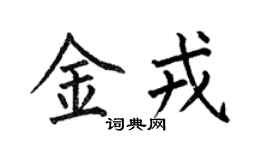 金戎
词典网